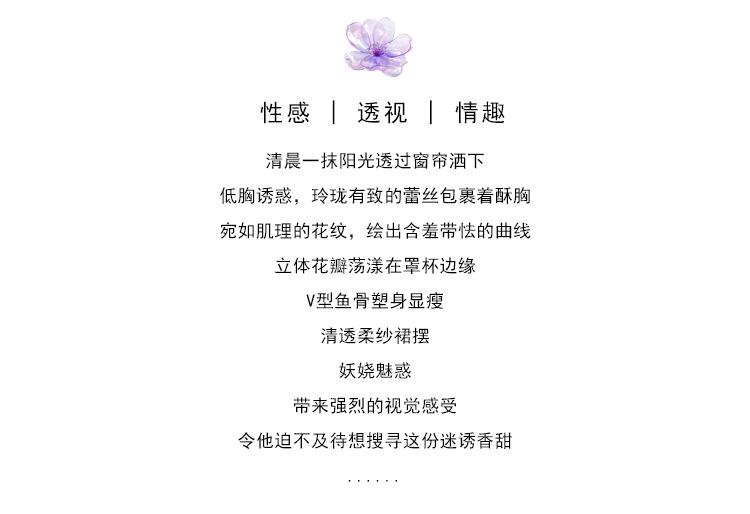 性感 | 透视 | 情趣

清晨一抹阳光透过窗帘洒下

低胸诱惑，玲珑有致的蕾丝包裹着酥胸

宛如肌理的花纹，绘出含羞带怯的曲线

立体花瓣荡漾在罩杯边缘

V型鱼骨塑身显瘦

清透柔纱裙摆

妖娆魅惑

带来强烈的视觉感受

令他迫不及待想搜寻这份迷诱香甜

......